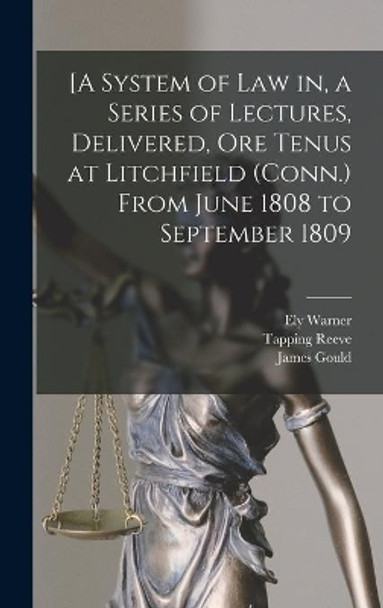 [A System of Law in, a Series of Lectures, Delivered, Ore Tenus at Litchfield (Conn.) From June 1808 to September 1809

Ely Warner
Tapping Reeve
James Gould